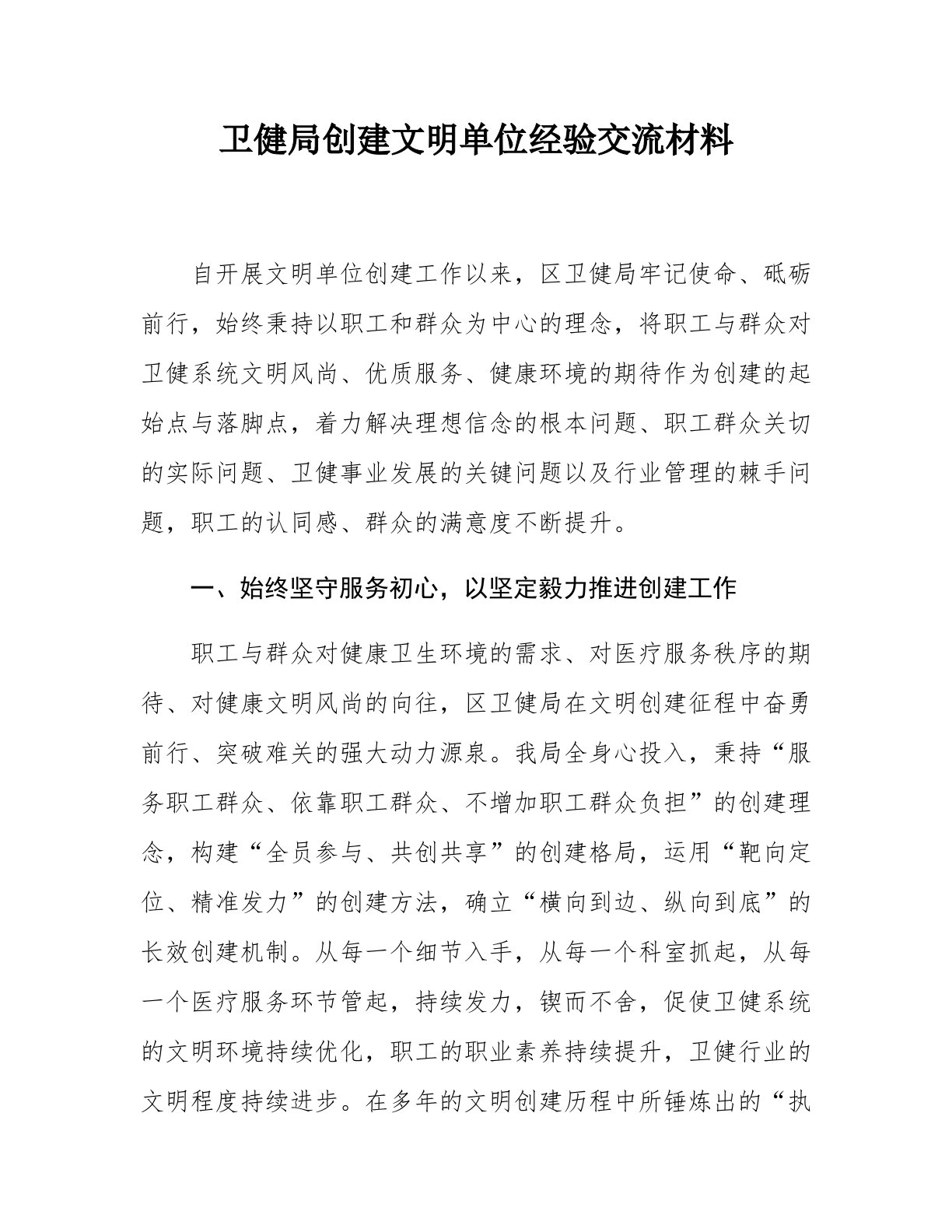 卫健局创建文明单位经验交流材料

自开展文明单位创建工作以来，区卫健局牢记使命、砥砺前行，始终秉持以职工和群众为中心的理念，将职工与群众对卫健系统文明风尚、优质服务、健康环境的期待作为创建的起始点与落脚点，着力解决理想信念的根本问题、职工群众关切的实际问题、卫健事业发展的关键问题以及行业管理的棘手问题，职工的认同感、群众的满意度不断提升。

一、始终坚守服务初心，以坚定毅力推进创建工作

职工与群众对健康卫生环境的需求、对医疗服务秩序的期待、对健康文明风尚的向往，区卫健局在文明创建征程中奋勇前行、突破难关的强大动力源泉。我局全身心投入，秉持“服务职工群众、依靠职工群众、不增加职工群众负担”的创建理念，构建“全员参与、共创共享”的创建格局，运用“靶向定位、精准发力”的创建方法，确立“横向到边、纵向到底”的长效创建机制。从每一个细节入手，从每一个科室抓起，从每一个医疗服务环节管起，持续发力，锲而不舍，促使卫健系统的文明环境持续优化，职工的职业素养持续提升，卫健行业的文明程度持续进步。在多年的文明创建历程中所锤炼出的“执